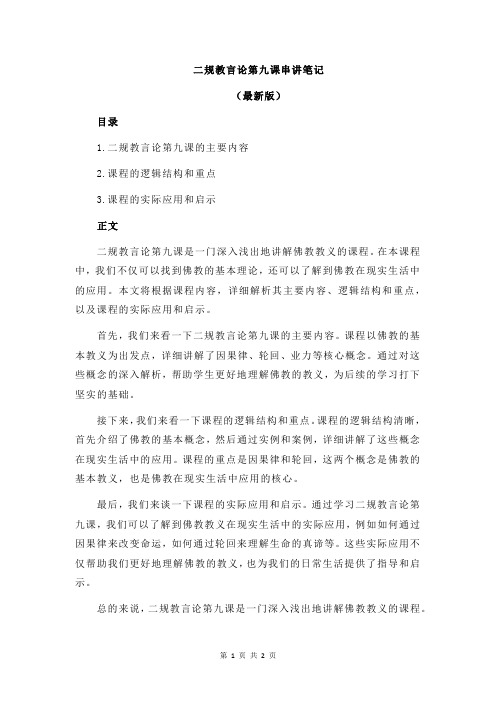 二规教言论第九课串讲笔记

（最新版）

目录

1.二规教言论第九课的主要内容

2.课程的逻辑结构和重点

3.课程的实际应用和启示

正文

二规教言论第九课是一门深入浅出地讲解佛教教义的课程。在本课程中，我们不仅可以找到佛教的基本理论，还可以了解到佛教在现实生活中的应用。本文将根据课程内容，详细解析其主要内容、逻辑结构和重点，以及课程的实际应用和启示。

首先，我们来看一下二规教言论第九课的主要内容。课程以佛教的基本教义为出发点，详细讲解了因果律、轮回、业力等核心概念。通过对这些概念的深入解析，帮助学生更好地理解佛教的教义，为后续的学习打下坚实的基础。

接下来，我们来看一下课程的逻辑结构和重点。课程的逻辑结构清晰，首先介绍了佛教的基本概念，然后通过实例和案例，详细讲解了这些概念在现实生活中的应用。课程的重点是因果律和轮回，这两个概念是佛教的基本教义，也是佛教在现实生活中应用的核心。

最后，我们来谈一下课程的实际应用和启示。通过学习二规教言论第九课，我们可以了解到佛教教义在现实生活中的实际应用，例如如何通过因果律来改变命运，如何通过轮回来理解生命的真谛等。这些实际应用不仅帮助我们更好地理解佛教的教义，也为我们的日常生活提供了指导和启示。

总的来说，二规教言论第九课是一门深入浅出地讲解佛教教义的课程。

第 1 页 共 2 页